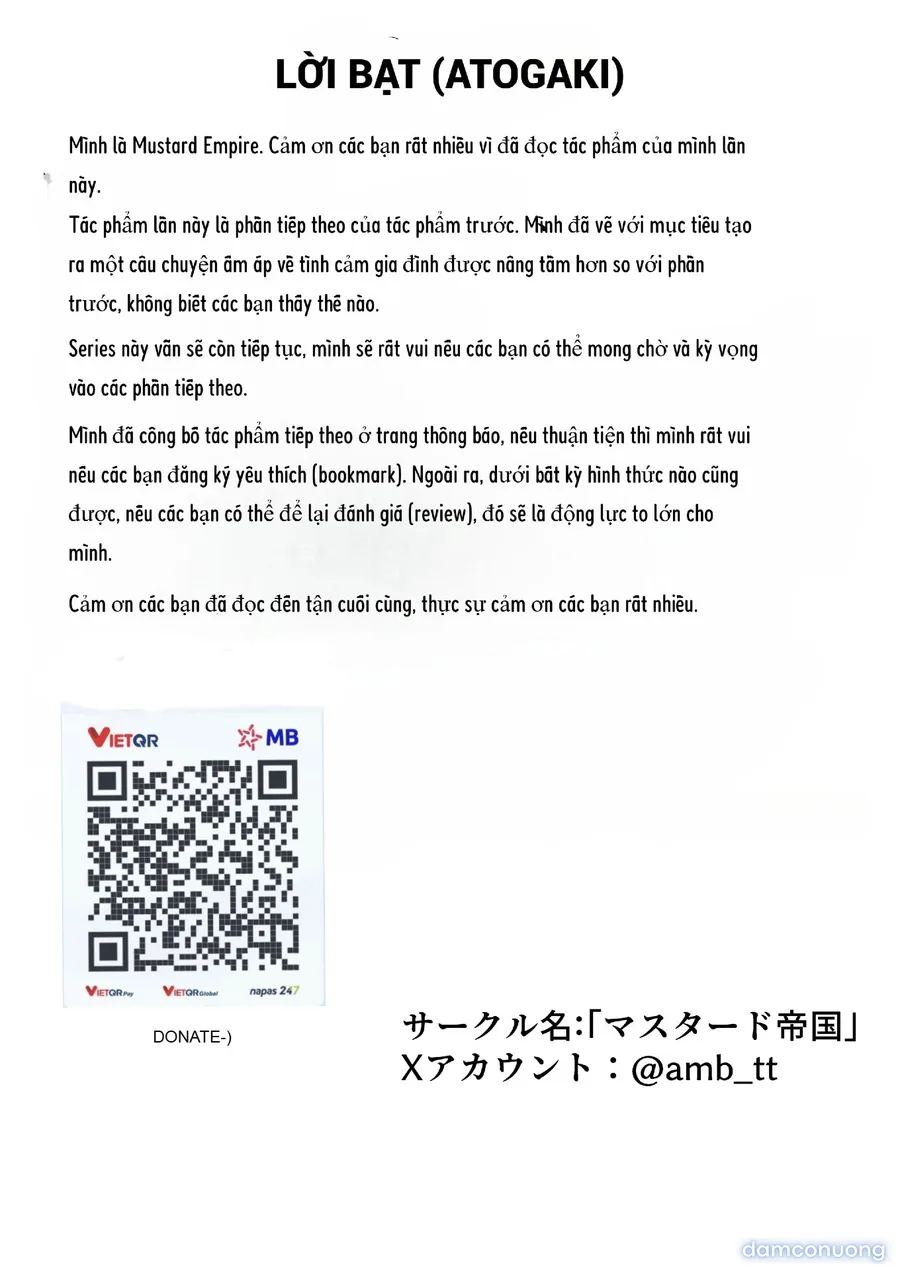 LỜI BẠT (ATOGAKI)

Mình là Mustard Empire. Cảm ơn các bạn rất nhiều vì đã đọc tác phẩm của mình lần này.

Tác phẩm lần này là phần tiếp theo của tác phẩm trước. Mình đã vẽ với mục tiêu tạo ra một câu chuyện ấm áp về tình cảm gia đình được nâng tầm hơn so với phần trước, không biết các bạn thấy thế nào.

Series này vẫn sẽ còn tiếp tục, mình sẽ rất vui nếu các bạn có thể mong chờ và kỳ vọng vào các phần tiếp theo.

Mình đã công bố tác phẩm tiếp theo ở trang thông báo, nếu thuận tiện thì mình rất vui nếu các bạn đăng ký yêu thích (bookmark). Ngoài ra, dưới bất kỳ hình thức nào cũng được, nếu các bạn có thể để lại đánh giá (review), đó sẽ là động lực to lớn cho mình.

Cảm ơn các bạn đã đọc đến tận cuối cùng, thực sự cảm ơn các bạn rất nhiều.

VIETQR
MB
VIETQR Pay
VIETQR Global
napas 247

DONATE-)

サークル名:「マスタード帝国」
Xアカウント：@amb_tt

damconuong